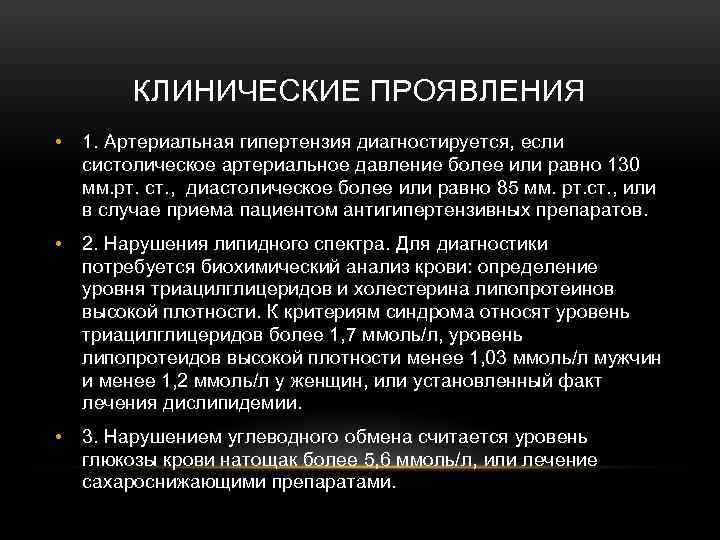 КЛИНИЧЕСКИЕ ПРОЯВЛЕНИЯ

• 1. Артериальная гипертензия диагностируется, если систолическое артериальное давление более или равно 130 мм.рт. ст., диастолическое более или равно 85 мм. рт.ст., или в случае приема пациентом антигипертензивных препаратов.

• 2. Нарушения липидного спектра. Для диагностики потребуется биохимический анализ крови: определение уровня триацилглицеридов и холестерина липопротеинов высокой плотности. К критериям синдрома относят уровень триацилглицеридов более 1,7 ммоль/л, уровень липопротеидов высокой плотности менее 1,03 ммоль/л мужчин и менее 1,2 ммоль/л у женщин, или установленный факт лечения дислипидемии.

• 3. Нарушением углеводного обмена считается уровень глюкозы крови натощак более 5,6 ммоль/л, или лечение сахароснижающими препаратами.